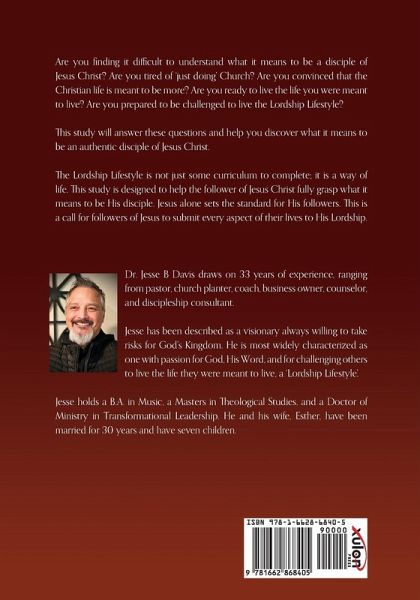 Are you finding it difficult to understand what it means to be a disciple of Jesus Christ? Are you tired of 'just doing' Church? Are you convinced that the Christian life is meant to be more? Are you ready to live the life you were meant to live? Are you prepared to be challenged to live the Lordship Lifestyle?

This study will answer these questions and help you discover what it means to be an authentic disciple of Jesus Christ.

The Lordship Lifestyle is not just some curriculum to complete; it is a way of life. This study is designed to help the follower of Jesus Christ fully grasp what it means to be His disciple. Jesus alone sets the standard for His followers. This is a call for followers of Jesus to submit every aspect of their lives to His Lordship.

Dr. Jesse B Davis draws on 33 years of experience, ranging from pastor, church planter, coach, business owner, counselor, and discipleship consultant.

Jesse has been described as a visionary always willing to take risks for God's Kingdom. He is most widely characterized as one with passion for God, His Word, and for challenging others to live the life they were meant to live, a 'Lordship Lifestyle'.

Jesse holds a B.A. in Music, a Masters in Theological Studies, and a Doctor of Ministry in Transformational Leadership. He and his wife, Esther, have been married for 30 years and have seven children.

ISBN 978-1-6628-6840-5
90000
9 781662 868405
xulon PRESS